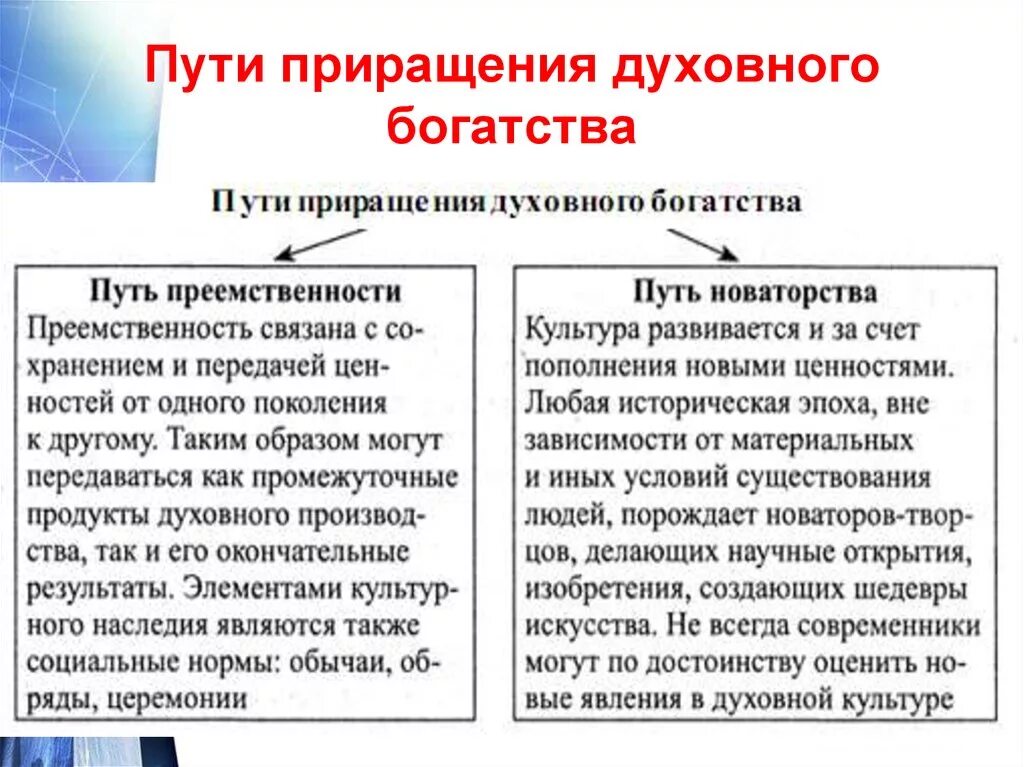 Пути приращения духовного богатства

Пути приращения духовного богатства

Путь преемственности

Преемственность связана с сохранением и передачей ценностей от одного поколения к другому. Таким образом могут передаваться как промежуточные продукты духовного производства, так и его окончательные результаты. Элементами культурного наследия являются также социальные нормы: обычаи, обряды, церемонии

Путь новаторства

Культура развивается и за счет пополнения новыми ценностями. Любая историческая эпоха, вне зависимости от материальных и иных условий существования людей, порождает новаторов-творцов, делающих научные открытия, изобретения, создающих шедевры искусства. Не всегда современники могут по достоинству оценить новые явления в духовной культуре